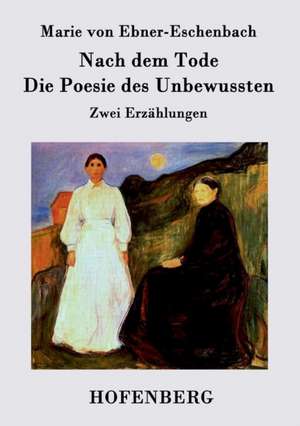 Marie von Ebner-Eschenbach

Nach dem Tode
Die Poesie des Unbewussten

Zwei Erzählungen

HOFENBERG